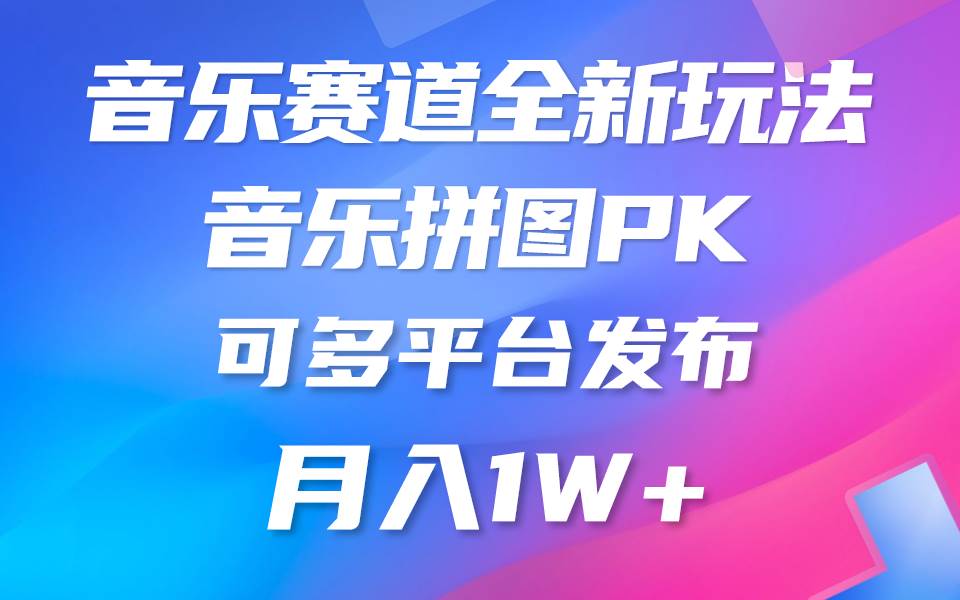 音乐赛道全新玩法

音乐拼图PK

可多平台发布

月入1W+